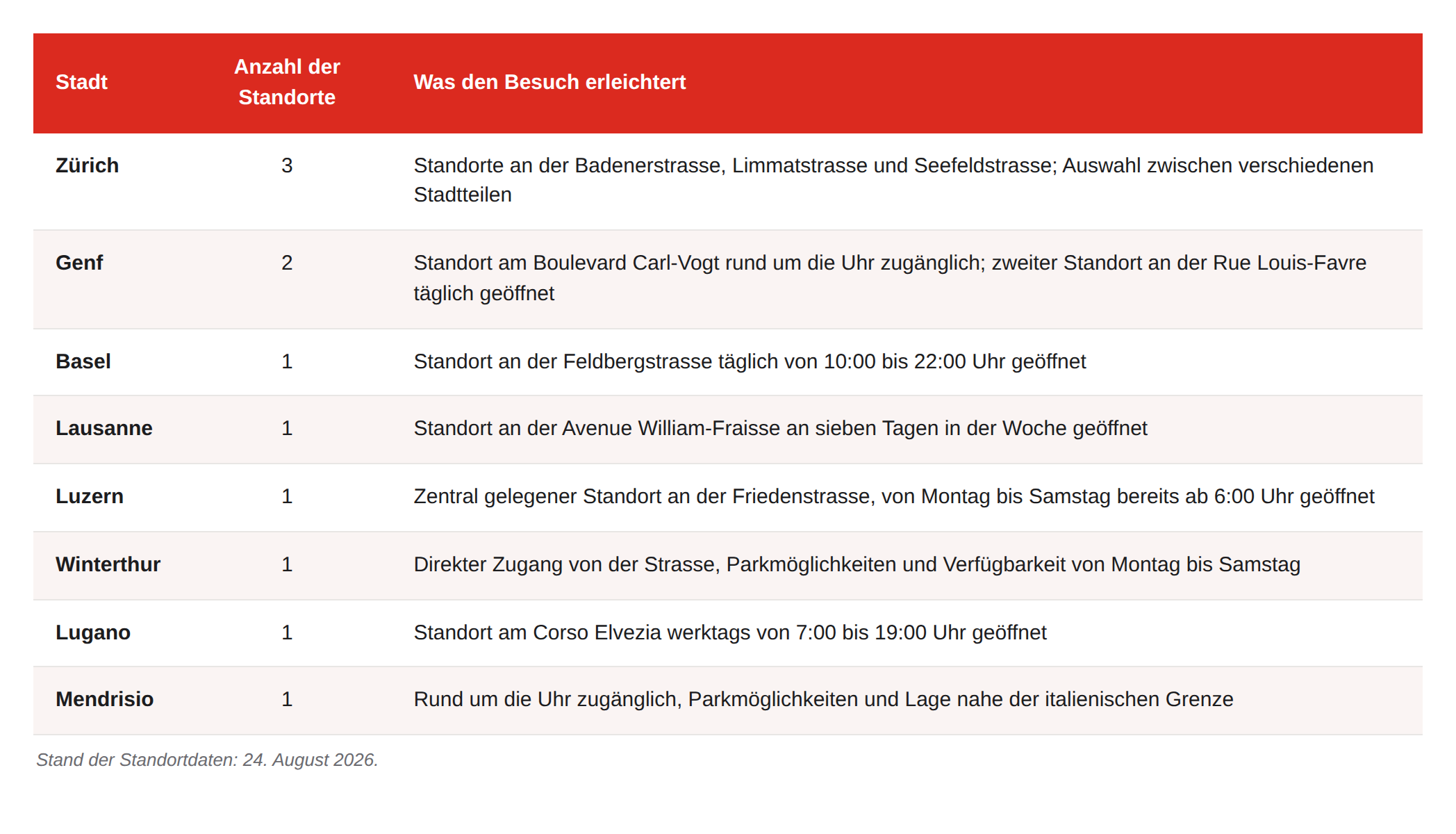 | Stadt | Anzahl der Standorte | Was den Besuch erleichtert |
|---|---|---|
| Zürich | 3 | Standorte an der Badenerstrasse, Limmatstrasse und Seefeldstrasse; Auswahl zwischen verschiedenen Stadtteilen |
| Genf | 2 | Standort am Boulevard Carl-Vogt rund um die Uhr zugänglich; zweiter Standort an der Rue Louis-Favre täglich geöffnet |
| Basel | 1 | Standort an der Feldbergstrasse täglich von 10:00 bis 22:00 Uhr geöffnet |
| Lausanne | 1 | Standort an der Avenue William-Fraisse an sieben Tagen in der Woche geöffnet |
| Luzern | 1 | Zentral gelegener Standort an der Friedenstrasse, von Montag bis Samstag bereits ab 6:00 Uhr geöffnet |
| Winterthur | 1 | Direkter Zugang von der Strasse, Parkmöglichkeiten und Verfügbarkeit von Montag bis Samstag |
| Lugano | 1 | Standort am Corso Elvezia werktags von 7:00 bis 19:00 Uhr geöffnet |
| Mendrisio | 1 | Rund um die Uhr zugänglich, Parkmöglichkeiten und Lage nahe der italienischen Grenze |

Stand der Standortdaten: 24. August 2026.